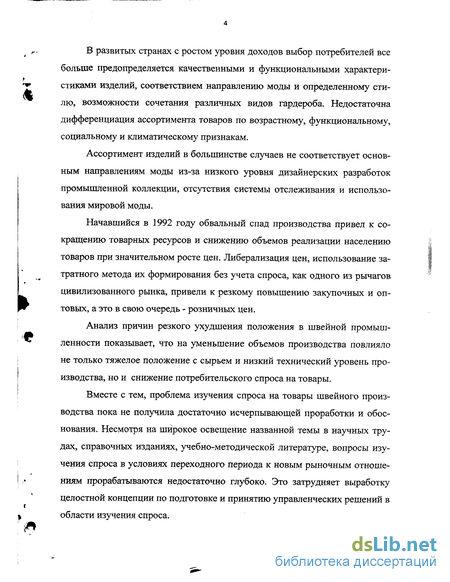 4

В развитых странах с ростом уровня доходов выбор потребителей все больше предопределяется качественными и функциональными характеристиками изделий, соответствием направлению моды и определенному стилю, возможности сочетания различных видов гардероба. Недостаточна дифференциация ассортимента товаров по возрастному, функциональному, социальному и климатическому признакам.

Ассортимент изделий в большинстве случаев не соответствует основным направлениям моды из-за низкого уровня дизайнерских разработок промышленной коллекции, отсутствия системы отслеживания и использования мировой моды.

Начавшийся в 1992 году обвальный спад производства привел к сокращению товарных ресурсов и снижению объемов реализации населению товаров при значительном росте цен. Либерализация цен, использование затратного метода их формирования без учета спроса, как одного из рычагов цивилизованного рынка, привели к резкому повышению закупочных и оптовых, а это в свою очередь - розничных цен.

Анализ причин резкого ухудшения положения в швейной промышленности показывает, что на уменьшение объемов производства повлияло не только тяжелое положение с сырьем и низкий технический уровень производства, но и снижение потребительского спроса на товары.

Вместе с тем, проблема изучения спроса на товары швейного производства пока не получила достаточно исчерпывающей проработки и обоснования. Несмотря на широкое освещение названной темы в научных трудах, справочных изданиях, учебно-методической литературе, вопросы изучения спроса в условиях переходного периода к новым рыночным отношениям прорабатываются недостаточно глубоко. Это затрудняет выработку целостной концепции по подготовке и принятию управленческих решений в области изучения спроса.

dsLib.net
библиотека диссертаций